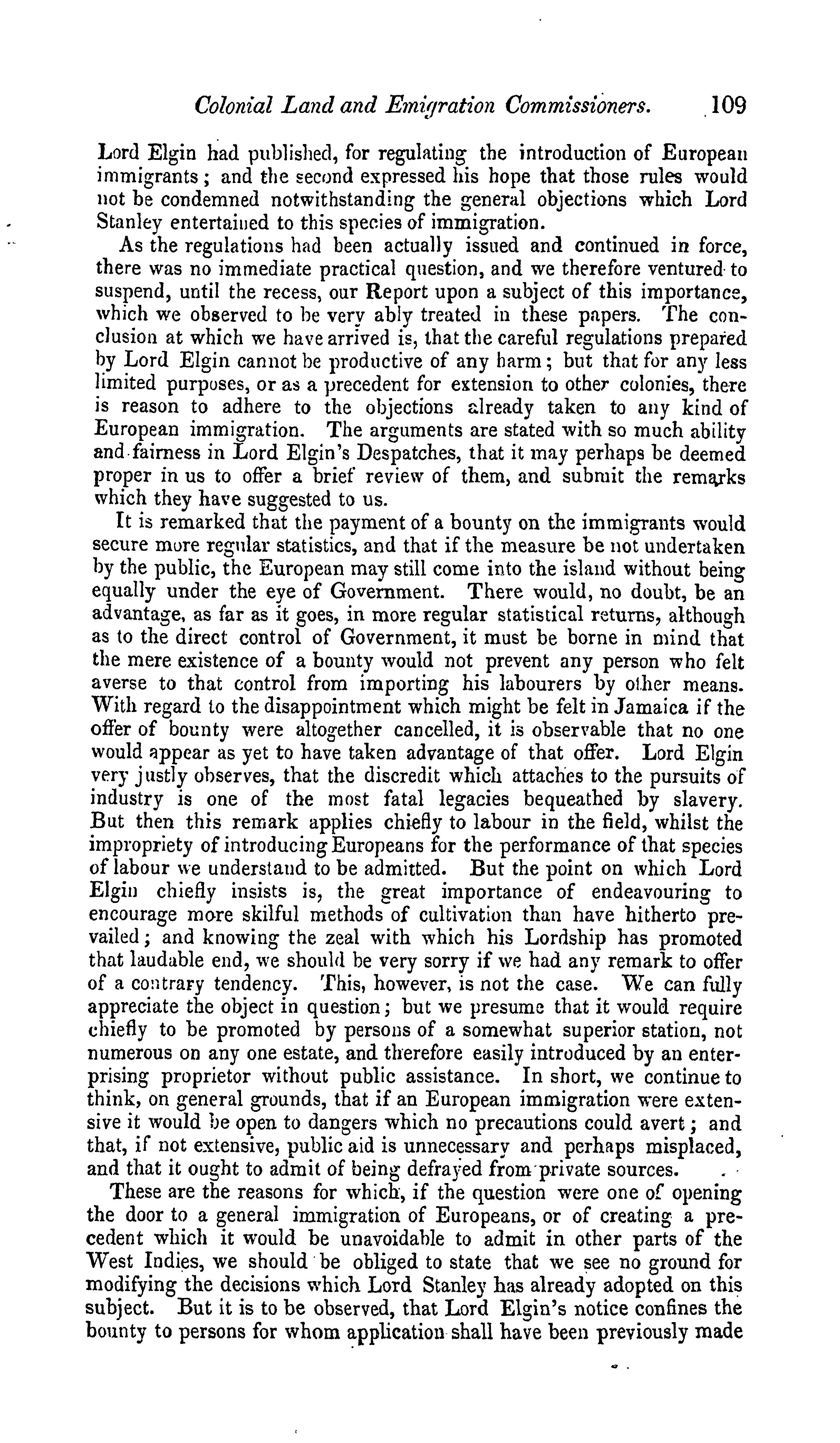 Colonial Land and Emigration Commissioners. 109

Lord Elgin had published, for regulating the introduction of European immigrants; and the second expressed his hope that those rules would not be condemned notwithstanding the general objections which Lord Stanley entertained to this species of immigration.

As the regulations had been actually issued and continued in force, there was no immediate practical question, and we therefore ventured to suspend, until the recess, our Report upon a subject of this importance, which we observed to be very ably treated in these papers. The conclusion at which we have arrived is, that the careful regulations prepared by Lord Elgin cannot be productive of any harm; but that for any less limited purposes, or as a precedent for extension to other colonies, there is reason to adhere to the objections already taken to any kind of European immigration. The arguments are stated with so much ability and fairness in Lord Elgin's Despatches, that it may perhaps be deemed proper in us to offer a brief review of them, and submit the remarks which they have suggested to us.

It is remarked that the payment of a bounty on the immigrants would secure more regular statistics, and that if the measure be not undertaken by the public, the European may still come into the island without being equally under the eye of Government. There would, no doubt, be an advantage, as far as it goes, in more regular statistical returns, although as to the direct control of Government, it must be borne in mind that the mere existence of a bounty would not prevent any person who felt averse to that control from importing his labourers by other means. With regard to the disappointment which might be felt in Jamaica if the offer of bounty were altogether cancelled, it is observable that no one would appear as yet to have taken advantage of that offer. Lord Elgin very justly observes, that the discredit which attaches to the pursuits of industry is one of the most fatal legacies bequeathed by slavery. But then this remark applies chiefly to labour in the field, whilst the impropriety of introducing Europeans for the performance of that species of labour we understand to be admitted. But the point on which Lord Elgin chiefly insists is, the great importance of endeavouring to encourage more skilful methods of cultivation than have hitherto prevailed; and knowing the zeal with which his Lordship has promoted that laudable end, we should be very sorry if we had any remark to offer of a contrary tendency. This, however, is not the case. We can fully appreciate the object in question; but we presume that it would require chiefly to be promoted by persons of a somewhat superior station, not numerous on any one estate, and therefore easily introduced by an enterprising proprietor without public assistance. In short, we continue to think, on general grounds, that if an European immigration were extensive it would be open to dangers which no precautions could avert; and that, if not extensive, public aid is unnecessary and perhaps misplaced, and that it ought to admit of being defrayed from private sources.

These are the reasons for which, if the question were one of opening the door to a general immigration of Europeans, or of creating a precedent which it would be unavoidable to admit in other parts of the West Indies, we should be obliged to state that we see no ground for modifying the decisions which Lord Stanley has already adopted on this subject. But it is to be observed, that Lord Elgin's notice confines the bounty to persons for whom application shall have been previously made